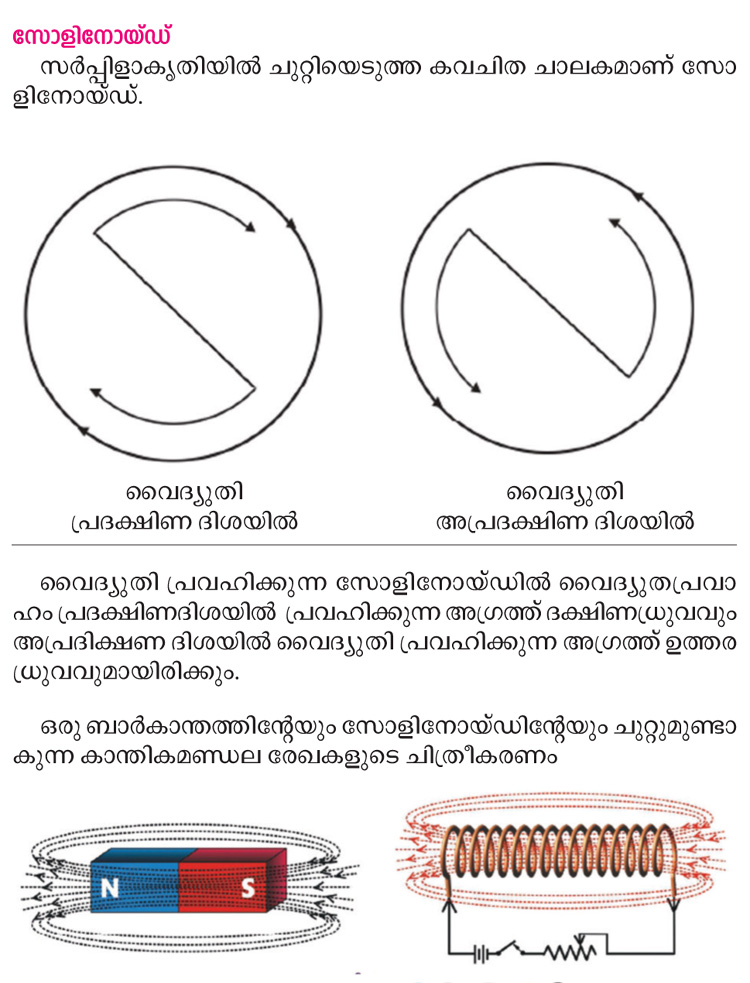 സോളിനോയ്ഡ്

സർപ്പിളാകൃതിയിൽ ചുറ്റിയെടുത്ത കവചിത ചാലകമാണ് സോളിനോയ്ഡ്.

വൈദ്യുതി
പ്രദക്ഷിണ ദിശയിൽ

വൈദ്യുതി
അപ്രദക്ഷിണ ദിശയിൽ

വൈദ്യുതി പ്രവഹിക്കുന്ന സോളിനോയ്ഡിൽ വൈദ്യുതപ്രവാഹം പ്രദക്ഷിണദിശയിൽ പ്രവഹിക്കുന്ന അഗ്രത്ത് ദക്ഷിണധ്രുവവും അപ്രദിക്ഷണ ദിശയിൽ വൈദ്യുതി പ്രവഹിക്കുന്ന അഗ്രത്ത് ഉത്തര ധ്രുവവുമായിരിക്കും.

ഒരു ബാർകാന്തത്തിന്റേയും സോളിനോയ്ഡിന്റേയും ചുറ്റുമുണ്ടാകുന്ന കാന്തികമണ്ഡല രേഖകളുടെ ചിത്രീകരണം

N
S